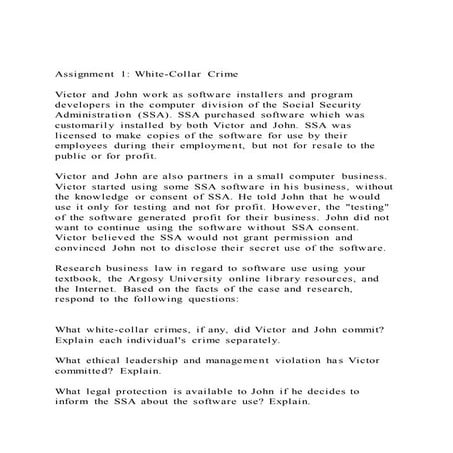 Assignment 1: White-Collar Crime

Victor and John work as software installers and program developers in the computer division of the Social Security Administration (SSA). SSA purchased software which was customarily installed by both Victor and John. SSA was licensed to make copies of the software for use by their employees during their employment, but not for resale to the public or for profit.

Victor and John are also partners in a small computer business. Victor started using some SSA software in his business, without the knowledge or consent of SSA. He told John that he would use it only for testing and not for profit. However, the "testing" of the software generated profit for their business. John did not want to continue using the software without SSA consent. Victor believed the SSA would not grant permission and convinced John not to disclose their secret use of the software.

Research business law in regard to software use using your textbook, the Argosy University online library resources, and the Internet. Based on the facts of the case and research, respond to the following questions:

What white-collar crimes, if any, did Victor and John commit? Explain each individual's crime separately.

What ethical leadership and management violation has Victor committed? Explain.

What legal protection is available to John if he decides to inform the SSA about the software use? Explain.